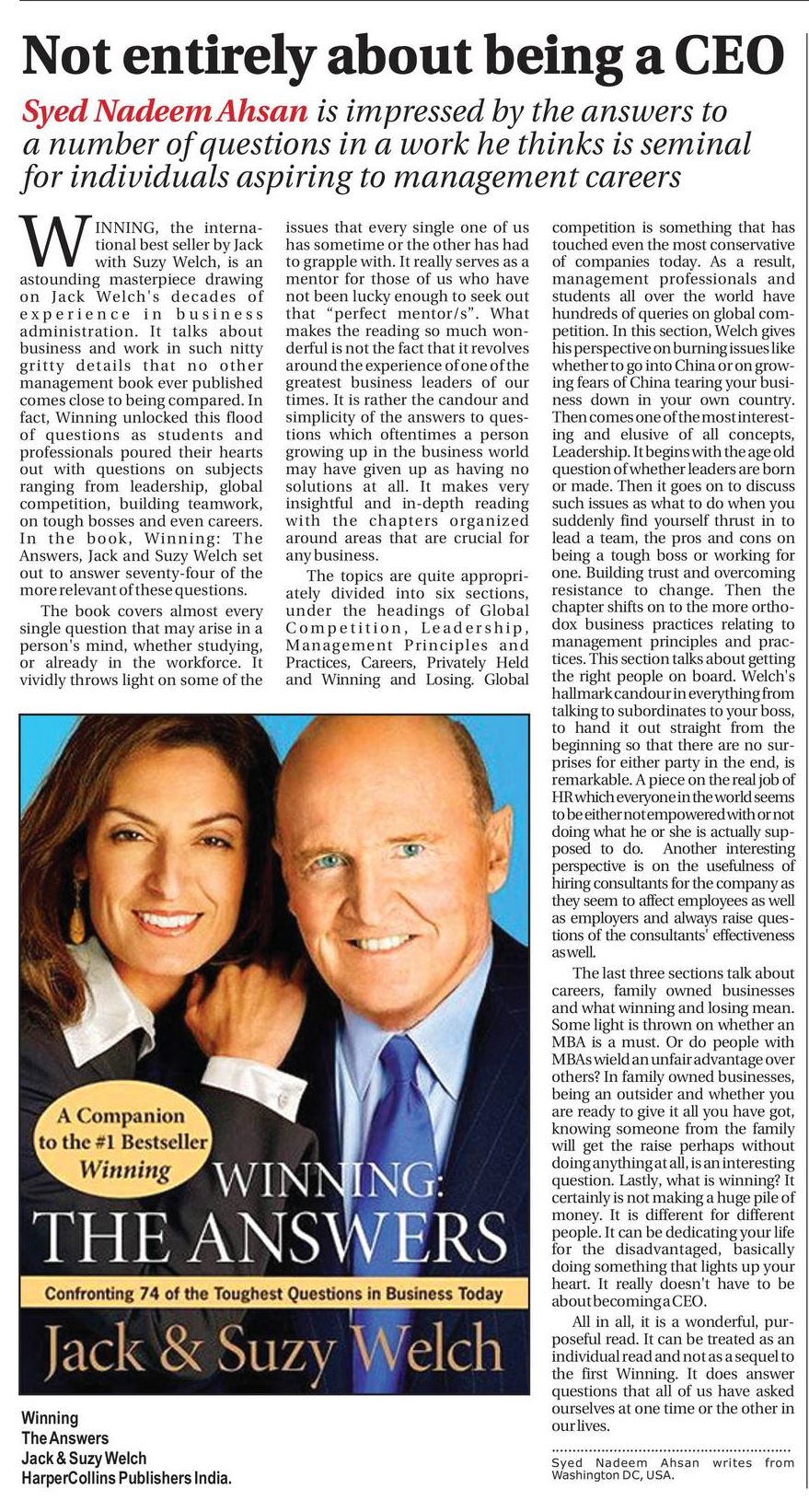 Not entirely about being a CEO

Syed Nadeem Ahsan is impressed by the answers to a number of questions in a work he thinks is seminal for individuals aspiring to management careers

WINNING, the international best seller by Jack with Suzy Welch, is an astounding masterpiece drawing on Jack Welch's decades of experience in business administration. It talks about business and work in such nitty gritty details that no other management book ever published comes close to being compared. In fact, Winning unlocked this flood of questions as students and professionals poured their hearts out with questions on subjects ranging from leadership, global competition, building teamwork, on tough bosses and even careers. In the book, Winning: The Answers, Jack and Suzy Welch set out to answer seventy-four of the more relevant of these questions.

The book covers almost every single question that may arise in a person's mind, whether studying, or already in the workforce. It vividly throws light on some of the issues that every single one of us has sometime or the other has had to grapple with. It really serves as a mentor for those of us who have not been lucky enough to seek out that "perfect mentor/s". What makes the reading so much wonderful is not the fact that it revolves around the experience of one of the greatest business leaders of our times. It is rather the candour and simplicity of the answers to questions which oftentimes a person growing up in the business world may have given up as having no solutions at all. It makes very insightful and in-depth reading with the chapters organized around areas that are crucial for any business.

The topics are quite appropriately divided into six sections, under the headings of Global Competition, Leadership, Management Principles and Practices, Careers, Privately Held and Winning and Losing. Global competition is something that has touched even the most conservative of companies today. As a result, management professionals and students all over the world have hundreds of queries on global competition. In this section, Welch gives his perspective on burning issues like whether to go into China or on growing fears of China tearing your business down in your own country. Then comes one of the most interesting and elusive of all concepts, Leadership. It begins with the age old question of whether leaders are born or made. Then it goes on to discuss such issues as what to do when you suddenly find yourself thrust in to lead a team, the pros and cons on being a tough boss or working for one. Building trust and overcoming resistance to change. Then the chapter shifts on to the more orthodox business practices relating to management principles and practices. This section talks about getting the right people on board. Welch's hallmark candour in everything from talking to subordinates to your boss, to hand it out straight from the beginning so that there are no surprises for either party in the end, is remarkable. A piece on the real job of HR which everyone in the world seems to be either not empowered with or not doing what he or she is actually supposed to do. Another interesting perspective is on the usefulness of hiring consultants for the company as they seem to affect employees as well as employers and always raise questions of the consultants' effectiveness as well.

The last three sections talk about careers, family owned businesses and what winning and losing mean. Some light is thrown on whether an MBA is a must. Or do people with MBAs wield an unfair advantage over others? In family owned businesses, being an outsider and whether you are ready to give it all you have got, knowing someone from the family will get the raise perhaps without doing anything at all, is an interesting question. Lastly, what is winning? It certainly is not making a huge pile of money. It is different for different people. It can be dedicating your life for the disadvantaged, basically doing something that lights up your heart. It really doesn't have to be about becoming a CEO.

All in all, it is a wonderful, purposeful read. It can be treated as an individual read and not as a sequel to the first Winning. It does answer questions that all of us have asked ourselves at one time or the other in our lives.

Syed Nadeem Ahsan writes from Washington DC, USA.

A Companion to the #1 Bestseller Winning

WINNING: THE ANSWERS

Confronting 74 of the Toughest Questions in Business Today

Jack & Suzy Welch

Winning
The Answers
Jack & Suzy Welch
HarperCollins Publishers India.